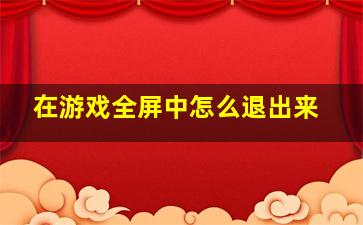 在游戏全屏中怎么退出来